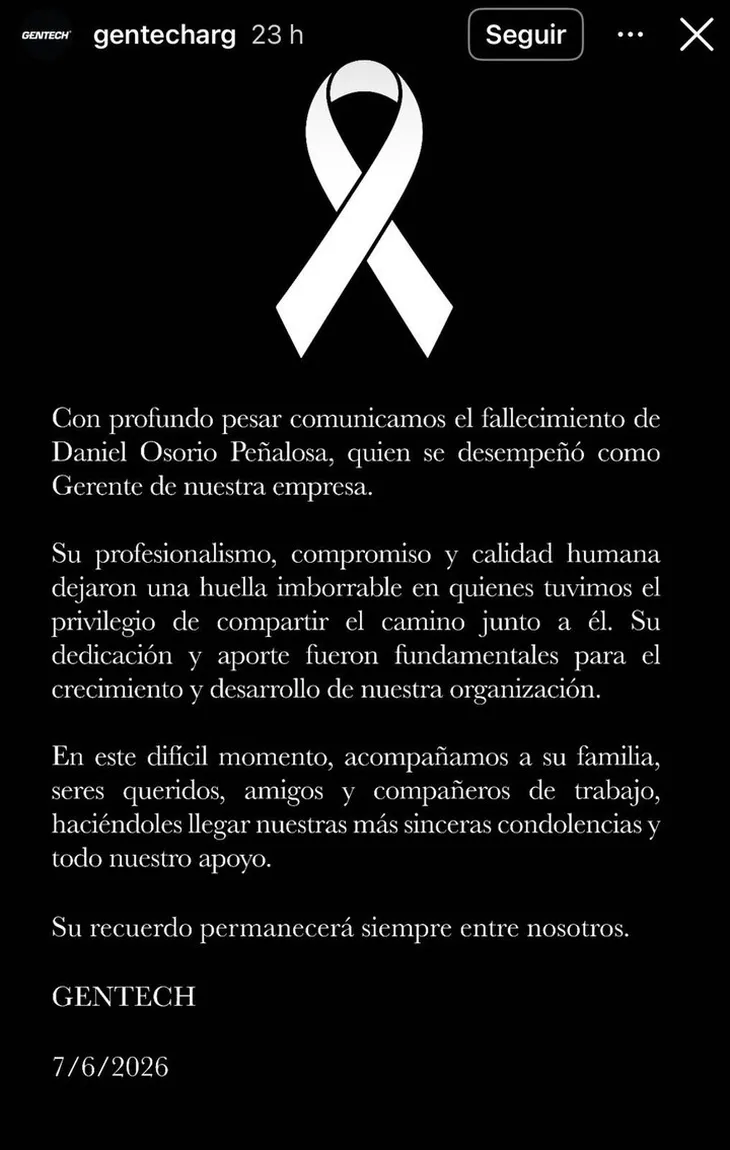 GENTECH gentecharg 23 h Seguir

Con profundo pesar comunicamos el fallecimiento de Daniel Osorio Peñalosa, quien se desempeñó como Gerente de nuestra empresa.

Su profesionalismo, compromiso y calidad humana dejaron una huella imborrable en quienes tuvimos el privilegio de compartir el camino junto a él. Su dedicación y aporte fueron fundamentales para el crecimiento y desarrollo de nuestra organización.

En este difícil momento, acompañamos a su familia, seres queridos, amigos y compañeros de trabajo, haciéndoles llegar nuestras más sinceras condolencias y todo nuestro apoyo.

Su recuerdo permanecerá siempre entre nosotros.

GENTECH

7/6/2026